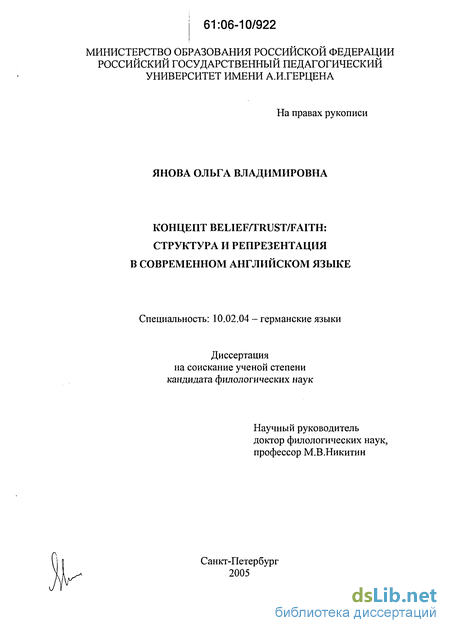 61:06-10/922

МИНИСТЕРСТВО ОБРАЗОВАНИЯ РОССИЙСКОЙ ФЕДЕРАЦИИ
РОССИЙСКИЙ ГОСУДАРСТВЕННЫЙ ПЕДАГОГИЧЕСКИЙ
УНИВЕРСИТЕТ ИМЕНИ А.И.ГЕРЦЕНА

На правах рукописи

ЯНОВА ОЛЬГА ВЛАДИМИРОВНА

КОНЦЕПТ BELIEF/TRUST/FAITH:
СТРУКТУРА И РЕПРЕЗЕНТАЦИЯ
В СОВРЕМЕННОМ АНГЛИЙСКОМ ЯЗЫКЕ

Специальность: 10.02.04 – германские языки

Диссертация
на соискание ученой степени
кандидата филологических наук

Научный руководитель
доктор филологических наук,
профессор М.В.Никитин

Санкт-Петербург
2005

dsLib.net
библиотека диссертаций